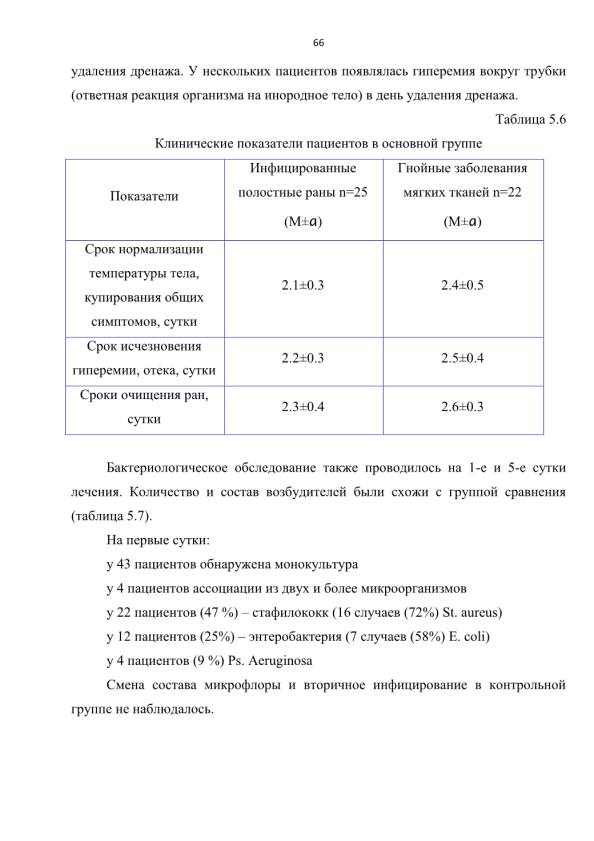 66

удаления дренажа. У нескольких пациентов появлялась гиперемия вокруг трубки (ответная реакция организма на инородное тело) в день удаления дренажа.

Таблица 5.6

Клинические показатели пациентов в основной группе

| Показатели | Инфицированные полостные раны n=25 (M±$a$) | Гнойные заболевания мягких тканей n=22 (M±$a$) |
|---|---|---|
| Срок нормализации температуры тела, купирования общих симптомов, сутки | 2.1±0.3 | 2.4±0.5 |
| Срок исчезновения гиперемии, отека, сутки | 2.2±0.3 | 2.5±0.4 |
| Сроки очищения ран, сутки | 2.3±0.4 | 2.6±0.3 |

Бактериологическое обследование также проводилось на 1-е и 5-е сутки лечения. Количество и состав возбудителей были схожи с группой сравнения (таблица 5.7).

На первые сутки:

у 43 пациентов обнаружена монокультура

у 4 пациентов ассоциации из двух и более микроорганизмов

у 22 пациентов (47 %) – стафилококк (16 случаев (72%) St. aureus)

у 12 пациентов (25%) – энтеробактерия (7 случаев (58%) E. coli)

у 4 пациентов (9 %) Ps. Aeruginosa

Смена состава микрофлоры и вторичное инфицирование в контрольной группе не наблюдалось.